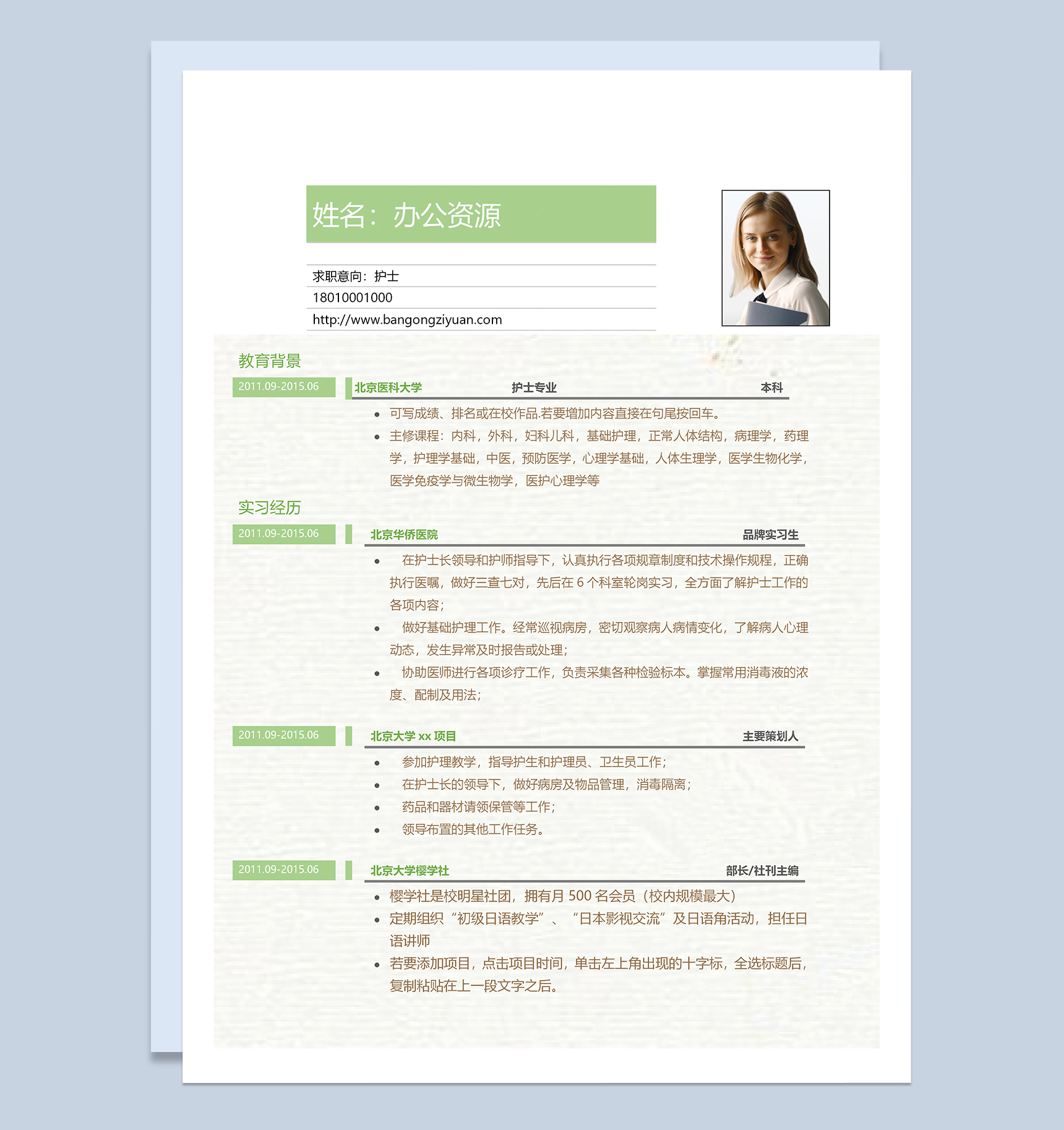 姓名：办公资源

求职意向：护士

18010001000

http://www.bangongziyuan.com

教育背景

2011.09-2015.06

北京医科大学 护士专业 本科

- 可写成绩、排名或在校作品.若要增加内容直接在句尾按回车。
- 主修课程：内科，外科，妇科儿科，基础护理，正常人体结构，病理学，药理学，护理学基础，中医，预防医学，心理学基础，人体生理学，医学生物化学，医学免疫学与微生物学，医护心理学等

实习经历

2011.09-2015.06

北京华侨医院 品牌实习生

- 在护士长领导和护师指导下，认真执行各项规章制度和技术操作规程，正确执行医嘱，做好三查七对，先后在 6 个科室轮岗实习，全方面了解护士工作的各项内容；
- 做好基础护理工作。经常巡视病房，密切观察病人病情变化，了解病人心理动态，发生异常及时报告或处理；
- 协助医师进行各项诊疗工作，负责采集各种检验标本。掌握常用消毒液的浓度、配制及用法；

2011.09-2015.06

北京大学 xx 项目 主要策划人

- 参加护理教学，指导护生和护理员、卫生员工作；
- 在护士长的领导下，做好病房及物品管理，消毒隔离；
- 药品和器材请领保管等工作；
- 领导布置的其他工作任务。

2011.09-2015.06

北京大学樱学社 部长/社刊主编

- 樱学社是校明星社团，拥有月 500 名会员（校内规模最大）
- 定期组织“初级日语教学”、“日本影视交流”及日语角活动，担任日语讲师
- 若要添加项目，点击项目时间，单击左上角出现的十字标，全选标题后，复制粘贴在上一段文字之后。